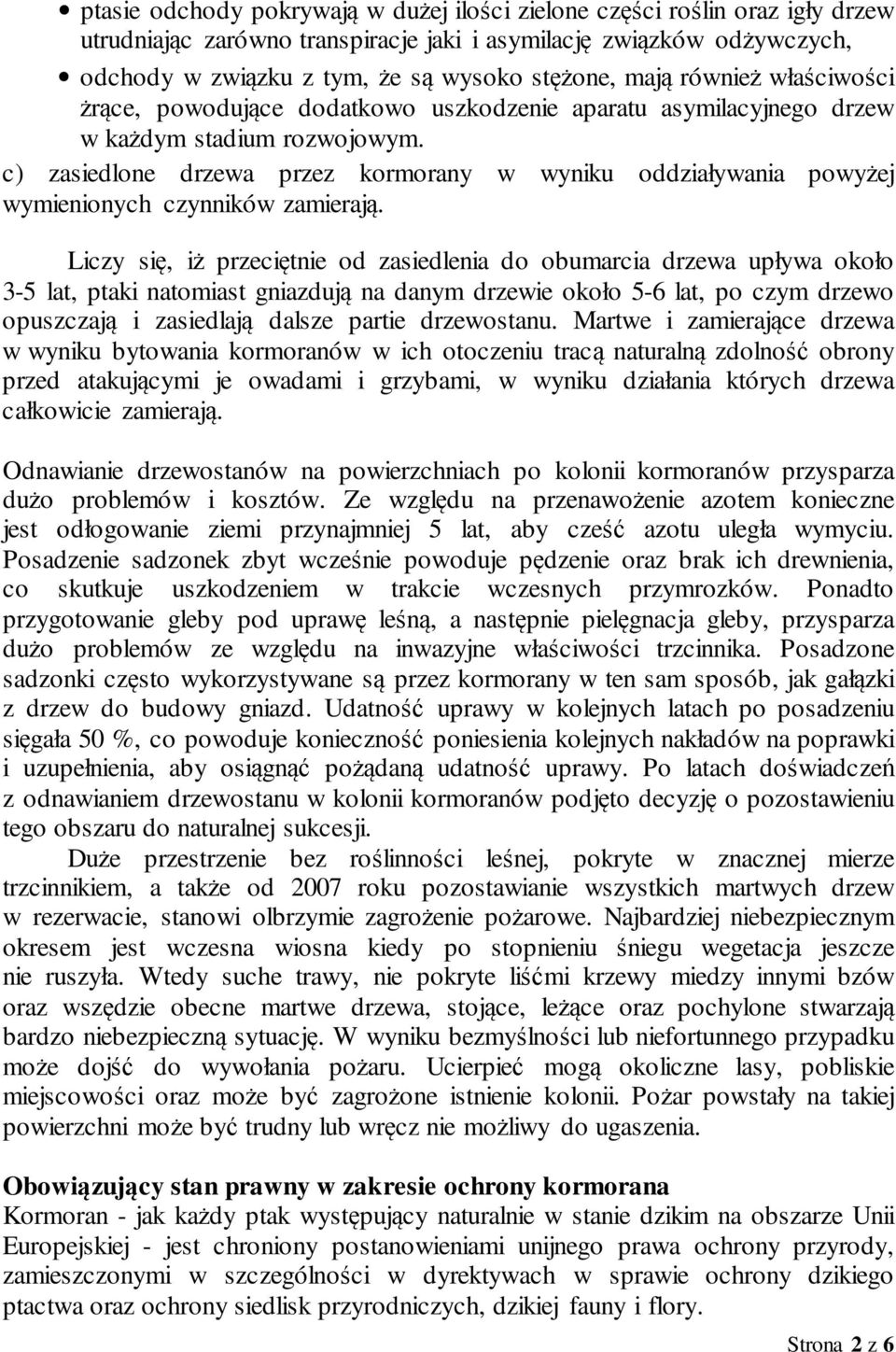 • ptasie odchody pokrywają w dużej ilości zielone części roślin oraz igły drzew utrudniając zarówno transpiracje jaki i asymilację związków odżywczych,

• odchody w związku z tym, że są wysoko stężone, mają również właściwości żrące, powodujące dodatkowo uszkodzenie aparatu asymilacyjnego drzew w każdym stadium rozwojowym.

c) zasiedlone drzewa przez kormorany w wyniku oddziaływania powyżej wymienionych czynników zamierają.

Liczy się, iż przeciętnie od zasiedlenia do obumarcia drzewa upływa około 3-5 lat, ptaki natomiast gniazdują na danym drzewie około 5-6 lat, po czym drzewo opuszczają i zasiedlają dalsze partie drzewostanu. Martwe i zamierające drzewa w wyniku bytowania kormoranów w ich otoczeniu tracą naturalną zdolność obrony przed atakującymi je owadami i grzybami, w wyniku działania których drzewa całkowicie zamierają.

Odnawianie drzewostanów na powierzchniach po kolonii kormoranów przysparza dużo problemów i kosztów. Ze względu na przenawożenie azotem konieczne jest odłogowanie ziemi przynajmniej 5 lat, aby cześć azotu uległa wymyciu. Posadzenie sadzonek zbyt wcześnie powoduje pędzenie oraz brak ich drewnienia, co skutkuje uszkodzeniem w trakcie wczesnych przymrozków. Ponadto przygotowanie gleby pod uprawę leśną, a następnie pielęgnacja gleby, przysparza dużo problemów ze względu na inwazyjne właściwości trzcinnika. Posadzone sadzonki często wykorzystywane są przez kormorany w ten sam sposób, jak gałązki z drzew do budowy gniazd. Udatność uprawy w kolejnych latach po posadzeniu sięgała 50 %, co powoduje konieczność poniesienia kolejnych nakładów na poprawki i uzupełnienia, aby osiągnąć pożądaną udatność uprawy. Po latach doświadczeń z odnawianiem drzewostanu w kolonii kormoranów podjęto decyzję o pozostawieniu tego obszaru do naturalnej sukcesji.

Duże przestrzenie bez roślinności leśnej, pokryte w znacznej mierze trzcinnikiem, a także od 2007 roku pozostawianie wszystkich martwych drzew w rezerwacie, stanowi olbrzymie zagrożenie pożarowe. Najbardziej niebezpiecznym okresem jest wczesna wiosna kiedy po stopnieniu śniegu wegetacja jeszcze nie ruszyła. Wtedy suche trawy, nie pokryte liśćmi krzewy miedzy innymi bzów oraz wszędzie obecne martwe drzewa, stojące, leżące oraz pochylone stwarzają bardzo niebezpieczną sytuację. W wyniku bezmyślności lub niefortunnego przypadku może dojść do wywołania pożaru. Ucierpieć mogą okoliczne lasy, pobliskie miejscowości oraz może być zagrożone istnienie kolonii. Pożar powstały na takiej powierzchni może być trudny lub wręcz nie możliwy do ugaszenia.

Obowiązujący stan prawny w zakresie ochrony kormorana
Kormoran - jak każdy ptak występujący naturalnie w stanie dzikim na obszarze Unii Europejskiej - jest chroniony postanowieniami unijnego prawa ochrony przyrody, zamieszczonymi w szczególności w dyrektywach w sprawie ochrony dzikiego ptactwa oraz ochrony siedlisk przyrodniczych, dzikiej fauny i flory.

Strona 2 z 6